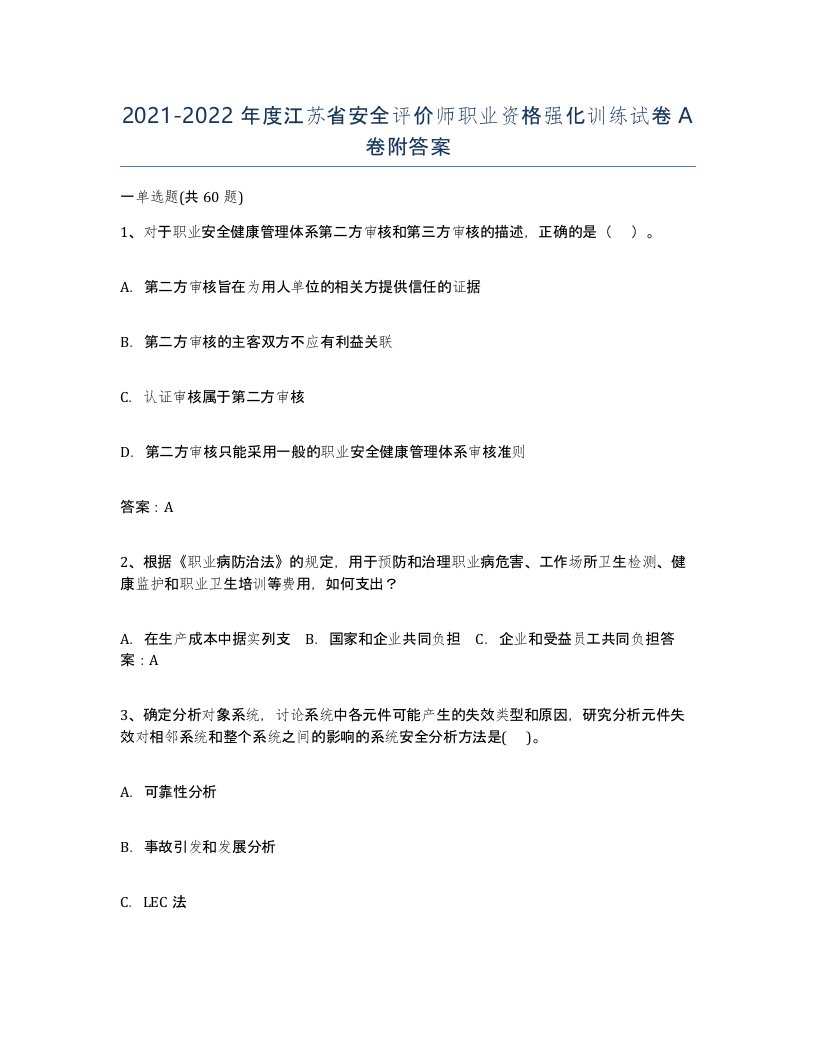 2021-2022 年度江苏省安全评价师职业资格强化训练试卷 A 卷附答案

一单选题(共 60 题)

1、对于职业安全健康管理体系第二方审核和第三方审核的描述，正确的是（ ）。

A. 第二方审核旨在为用人单位的相关方提供信任的证据

B. 第二方审核的主客双方不应有利益关联

C. 认证审核属于第二方审核

D. 第二方审核只能采用一般的职业安全健康管理体系审核准则

答案：A

2、根据《职业病防治法》的规定，用于预防和治理职业病危害、工作场所卫生检测、健康监护和职业卫生培训等费用，如何支出？

A. 在生产成本中据实列支 B. 国家和企业共同负担 C. 企业和受益员工共同负担答案：A

3、确定分析对象系统，讨论系统中各元件可能产生的失效类型和原因，研究分析元件失效对相邻系统和整个系统之间的影响的系统安全分析方法是( )。

A. 可靠性分析

B. 事故引发和发展分析

C. LEC 法